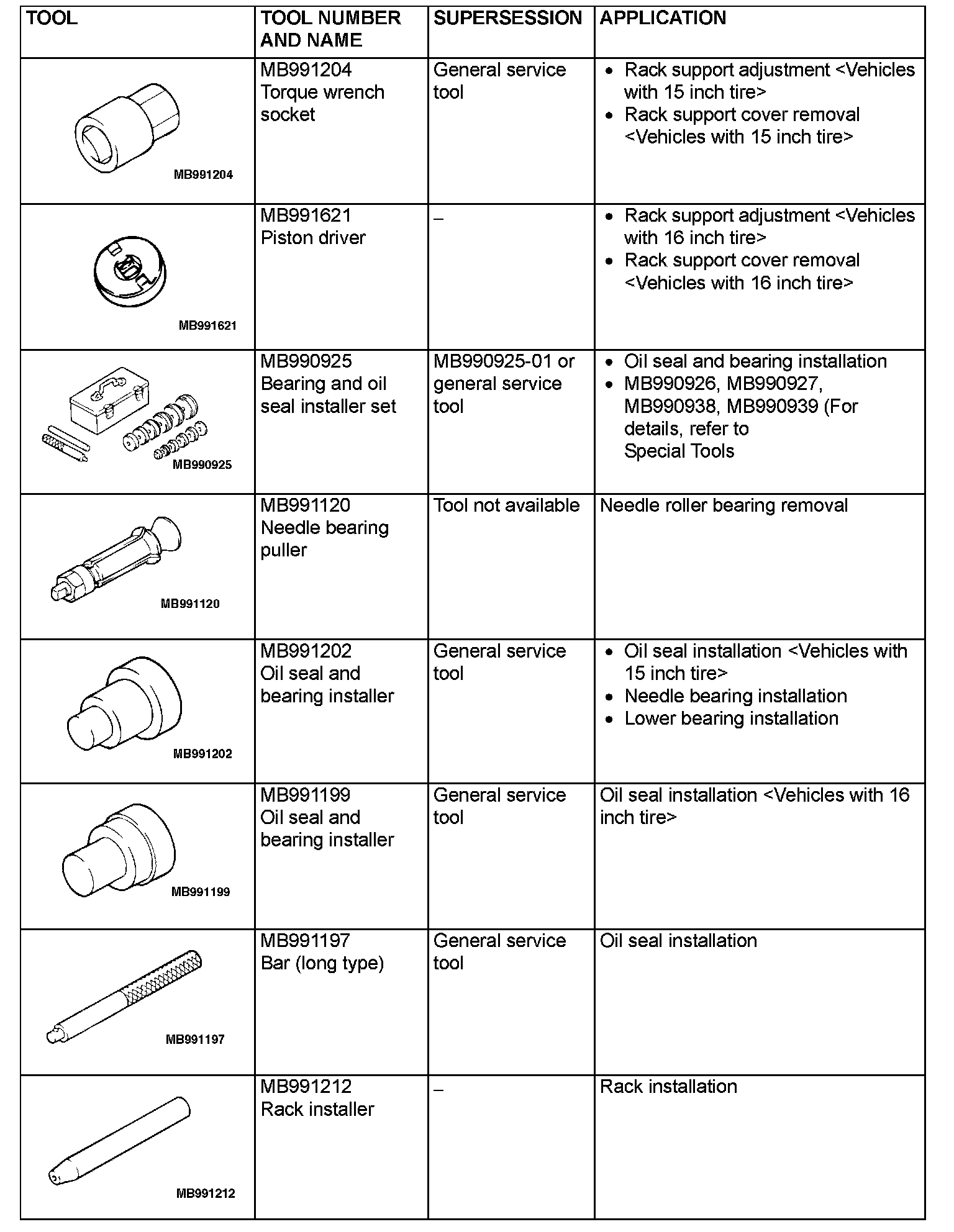 | TOOL | TOOL NUMBER AND NAME | SUPERSESSION | APPLICATION |
|---|---|---|---|
| MB991204 | MB991204 Torque wrench socket | General service tool | • Rack support adjustment <Vehicles with 15 inch tire> • Rack support cover removal <Vehicles with 15 inch tire> |
| MB991621 | MB991621 Piston driver | – | • Rack support adjustment <Vehicles with 16 inch tire> • Rack support cover removal <Vehicles with 16 inch tire> |
| MB990925 | MB990925 Bearing and oil seal installer set | MB990925-01 or general service tool | • Oil seal and bearing installation • MB990926, MB990927, MB990938, MB990939 (For details, refer to Special Tools |
| MB991120 | MB991120 Needle bearing puller | Tool not available | Needle roller bearing removal |
| MB991202 | MB991202 Oil seal and bearing installer | General service tool | • Oil seal installation <Vehicles with 15 inch tire> • Needle bearing installation • Lower bearing installation |
| MB991199 | MB991199 Oil seal and bearing installer | General service tool | Oil seal installation <Vehicles with 16 inch tire> |
| MB991197 | MB991197 Bar (long type) | General service tool | Oil seal installation |
| MB991212 | MB991212 Rack installer | – | Rack installation |